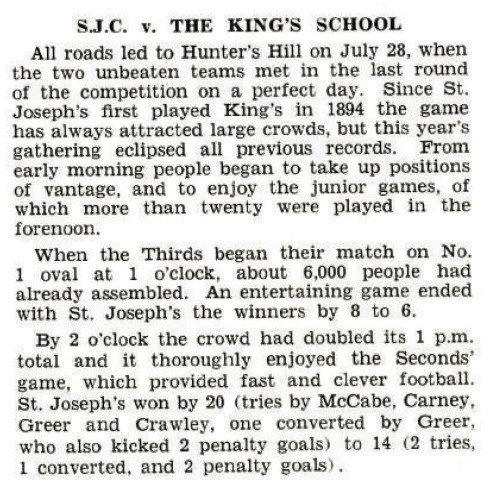 S.J.C. v. THE KING'S SCHOOL

All roads led to Hunter's Hill on July 28, when the two unbeaten teams met in the last round of the competition on a perfect day. Since St. Joseph's first played King's in 1894 the game has always attracted large crowds, but this year's gathering eclipsed all previous records. From early morning people began to take up positions of vantage, and to enjoy the junior games, of which more than twenty were played in the forenoon.

When the Thirds began their match on No. 1 oval at 1 o'clock, about 6,000 people had already assembled. An entertaining game ended with St. Joseph's the winners by 8 to 6.

By 2 o'clock the crowd had doubled its 1 p.m. total and it thoroughly enjoyed the Seconds' game, which provided fast and clever football. St. Joseph's won by 20 (tries by McCabe, Carney, Greer and Crawley, one converted by Greer, who also kicked 2 penalty goals) to 14 (2 tries, 1 converted, and 2 penalty goals).